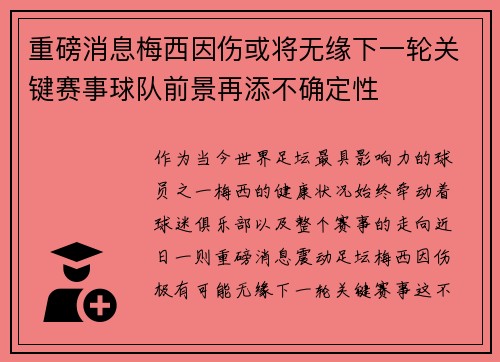 重磅消息梅西因伤或将无缘下一轮关键赛事球队前景再添不确定性

作为当今世界足坛最具影响力的球员之一梅西的健康状况始终牵动着球迷俱乐部以及整个赛事的走向近日一则重磅消息震动足坛梅西因伤极有可能无缘下一轮关键赛事这不